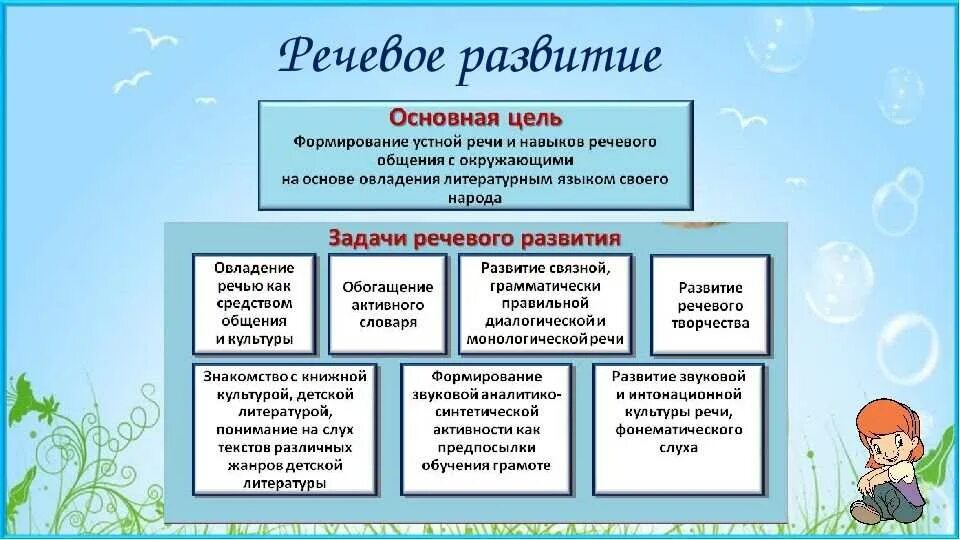 Речевое развитие

Основная цель

Формирование устной речи и навыков речевого общения с окружающими на основе овладения литературным языком своего народа

Задачи речевого развития

Овладение речью как средством общения и культуры

Обогащение активного словаря

Развитие связной, грамматически правильной диалогической и монологической речи

Развитие речевого творчества

Знакомство с книжной культурой, детской литературой, понимание на слух текстов различных жанров детской литературы

Формирование звуковой аналитико-синтетической активности как предпосылки обучения грамоте

Развитие звуковой и интонационной культуры речи, фонематического слуха